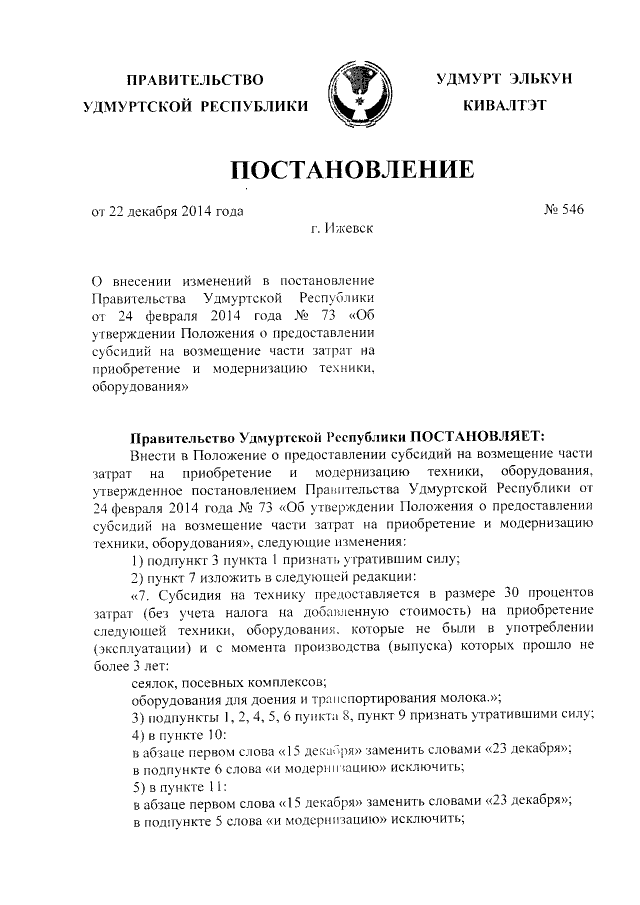 ПРАВИТЕЛЬСТВО УДМУРТСКОЙ РЕСПУБЛИКИ

УДМУРТ ЭЛЬКУН КИВАЛТЭТ

ПОСТАНОВЛЕНИЕ

от 22 декабря 2014 года

№ 546

г. Ижевск

О внесении изменений в постановление Правительства Удмуртской Республики от 24 февраля 2014 года № 73 «Об утверждении Положения о предоставлении субсидий на возмещение части затрат на приобретение и модернизацию техники, оборудования»

Правительство Удмуртской Республики ПОСТАНОВЛЯЕТ:

Внести в Положение о предоставлении субсидий на возмещение части затрат на приобретение и модернизацию техники, оборудования, утвержденное постановлением Правительства Удмуртской Республики от 24 февраля 2014 года № 73 «Об утверждении Положения о предоставлении субсидий на возмещение части затрат на приобретение и модернизацию техники, оборудования», следующие изменения:

1) подпункт 3 пункта 1 признать утратившим силу;

2) пункт 7 изложить в следующей редакции:

«7. Субсидия на технику предоставляется в размере 30 процентов затрат (без учета налога на добавленную стоимость) на приобретение следующей техники, оборудования, которые не были в употреблении (эксплуатации) и с момента производства (выпуска) которых прошло не более 3 лет:

сеялок, посевных комплексов;

оборудования для доения и транспортирования молока.»;

3) подпункты 1, 2, 4, 5, 6 пункта 8, пункт 9 признать утратившими силу;

4) в пункте 10:

в абзаце первом слова «15 декабря» заменить словами «23 декабря»;

в подпункте 6 слова «и модернизацию» исключить;

5) в пункте 11:

в абзаце первом слова «15 декабря» заменить словами «23 декабря»;

в подпункте 5 слова «и модернизацию» исключить;